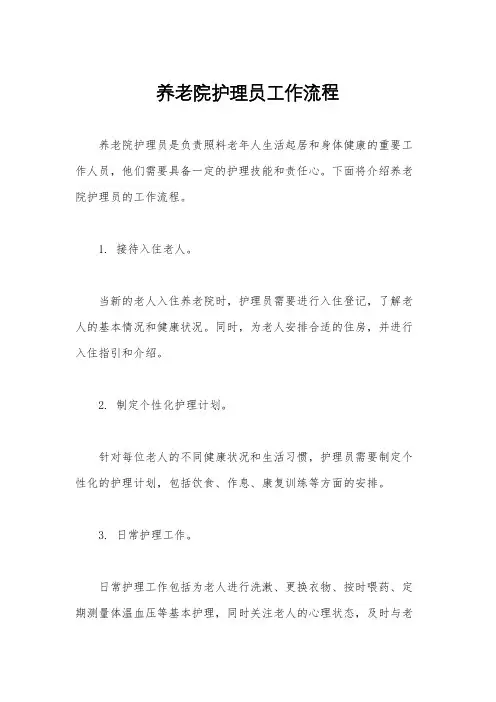 养老院护理员工作流程

养老院护理员是负责照料老年人生活起居和身体健康的重要工作人员，他们需要具备一定的护理技能和责任心。下面将介绍养老院护理员的工作流程。

1. 接待入住老人。

当新的老人入住养老院时，护理员需要进行入住登记，了解老人的基本情况和健康状况。同时，为老人安排合适的住房，并进行入住指引和介绍。

2. 制定个性化护理计划。

针对每位老人的不同健康状况和生活习惯，护理员需要制定个性化的护理计划，包括饮食、作息、康复训练等方面的安排。

3. 日常护理工作。

日常护理工作包括为老人进行洗漱、更换衣物、按时喂药、定期测量体温血压等基本护理，同时关注老人的心理状态，及时与老